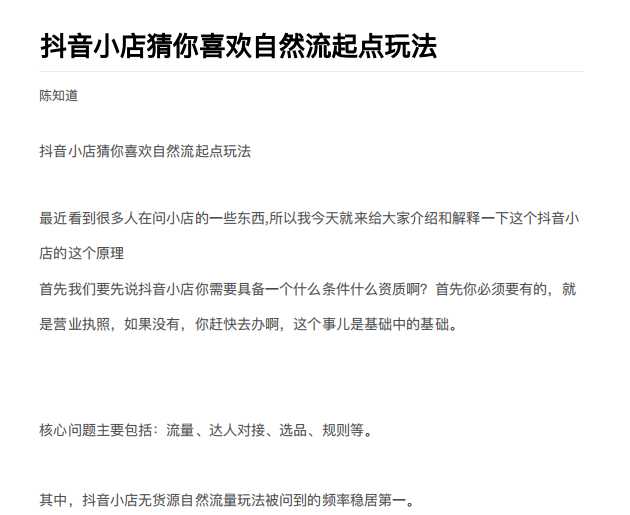 抖音小店猜你喜欢自然流起点玩法

陈知道

抖音小店猜你喜欢自然流起点玩法

最近看到很多人在问小店的一些东西,所以我今天就来给大家介绍和解释一下这个抖音小店的这个原理
首先我们要先说抖音小店你需要具备一个什么条件什么资质啊？首先你必须要有的，就是营业执照，如果没有，你赶快去办啊，这个事儿是基础中的基础。

核心问题主要包括：流量、达人对接、选品、规则等。

其中，抖音小店无货源自然流量玩法被问到的频率稳居第一。